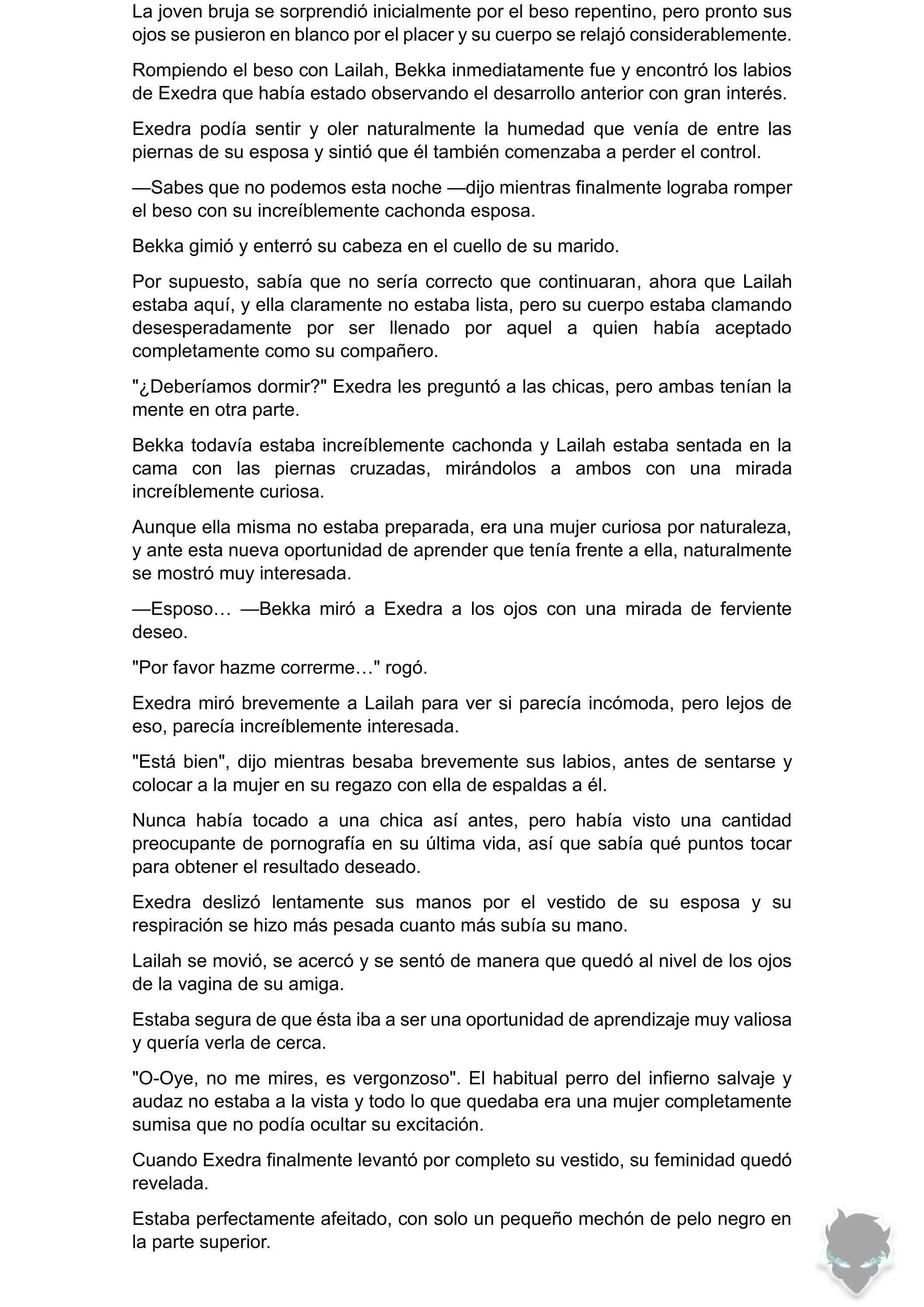 La joven bruja se sorprendió inicialmente por el beso repentino, pero pronto sus ojos se pusieron en blanco por el placer y su cuerpo se relajó considerablemente.

Rompiendo el beso con Lailah, Bekka inmediatamente fue y encontró los labios de Exedra que había estado observando el desarrollo anterior con gran interés.

Exedra podía sentir y oler naturalmente la humedad que venía de entre las piernas de su esposa y sintió que él también comenzaba a perder el control.

—Sabes que no podemos esta noche —dijo mientras finalmente lograba romper el beso con su increíblemente cachonda esposa.

Bekka gimió y enterró su cabeza en el cuello de su marido.

Por supuesto, sabía que no sería correcto que continuaran, ahora que Lailah estaba aquí, y ella claramente no estaba lista, pero su cuerpo estaba clamando desesperadamente por ser llenado por aquel a quien había aceptado completamente como su compañero.

"¿Deberíamos dormir?" Exedra les preguntó a las chicas, pero ambas tenían la mente en otra parte.

Bekka todavía estaba increíblemente cachonda y Lailah estaba sentada en la cama con las piernas cruzadas, mirándolos a ambos con una mirada increíblemente curiosa.

Aunque ella misma no estaba preparada, era una mujer curiosa por naturaleza, y ante esta nueva oportunidad de aprender que tenía frente a ella, naturalmente se mostró muy interesada.

—Esposo… —Bekka miró a Exedra a los ojos con una mirada de ferviente deseo.

"Por favor hazme correrme…" rogó.

Exedra miró brevemente a Lailah para ver si parecía incómoda, pero lejos de eso, parecía increíblemente interesada.

"Está bien", dijo mientras besaba brevemente sus labios, antes de sentarse y colocar a la mujer en su regazo con ella de espaldas a él.

Nunca había tocado a una chica así antes, pero había visto una cantidad preocupante de pornografía en su última vida, así que sabía qué puntos tocar para obtener el resultado deseado.

Exedra deslizó lentamente sus manos por el vestido de su esposa y su respiración se hizo más pesada cuanto más subía su mano.

Lailah se movió, se acercó y se sentó de manera que quedó al nivel de los ojos de la vagina de su amiga.

Estaba segura de que ésta iba a ser una oportunidad de aprendizaje muy valiosa y quería verla de cerca.

"O-Oye, no me mires, es vergonzoso". El habitual perro del infierno salvaje y audaz no estaba a la vista y todo lo que quedaba era una mujer completamente sumisa que no podía ocultar su excitación.

Cuando Exedra finalmente levantó por completo su vestido, su feminidad quedó revelada.

Estaba perfectamente afeitado, con solo un pequeño mechón de pelo negro en la parte superior.